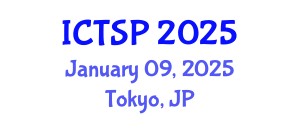 ICTSP 2025
January 09, 2025
Tokyo, JP